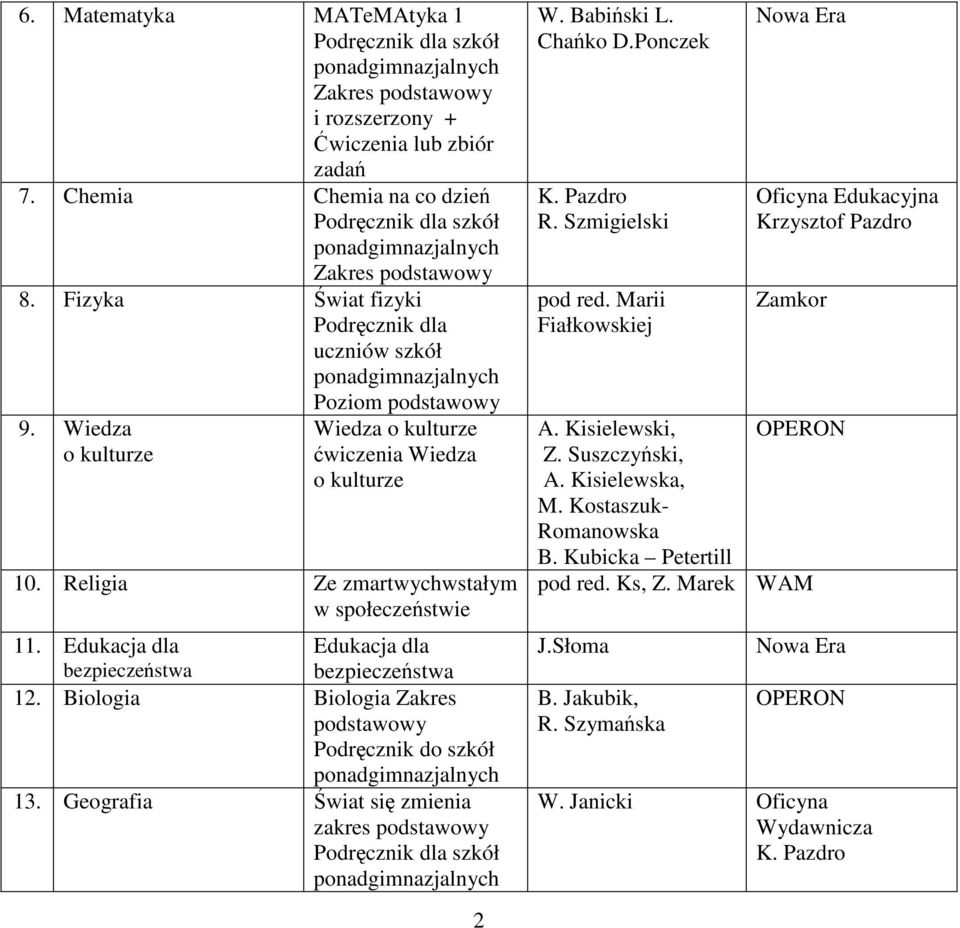 | 6. | Matematyka | MATeMAtyka 1 Podręcznik dla szkół ponadgimnazjalnych Zakres podstawowy i rozszerzony + Ćwiczenia lub zbiór zadań | W. Babiński L. Chańko D.Ponczek | Nowa Era |
|---|---|---|---|---|
| 7. | Chemia | Chemia na co dzień Podręcznik dla szkół ponadgimnazjalnych Zakres podstawowy | K. Pazdro R. Szmigielski | Oficyna Edukacyjna Krzysztof Pazdro |
| 8. | Fizyka | Świat fizyki Podręcznik dla uczniów szkół ponadgimnazjalnych Poziom podstawowy | pod red. Marii Fiałkowskiej | Zamkor |
| 9. | Wiedza o kulturze | Wiedza o kulturze ćwiczenia Wiedza o kulturze | A. Kisielewski, Z. Suszczyński, A. Kisielewska, M. Kostaszuk-Romanowska B. Kubicka – Petertill | OPERON |
| 10. | Religia | Ze zmartwychwstałym w społeczeństwie | pod red. Ks, Z. Marek | WAM |
| 11. | Edukacja dla bezpieczeństwa | Edukacja dla bezpieczeństwa | J.Słoma | Nowa Era |
| 12. | Biologia | Biologia Zakres podstawowy Podręcznik do szkół ponadgimnazjalnych | B. Jakubik, R. Szymańska | OPERON |
| 13. | Geografia | Świat się zmienia zakres podstawowy Podręcznik dla szkół ponadgimnazjalnych | W. Janicki | Oficyna Wydawnicza K. Pazdro |

2